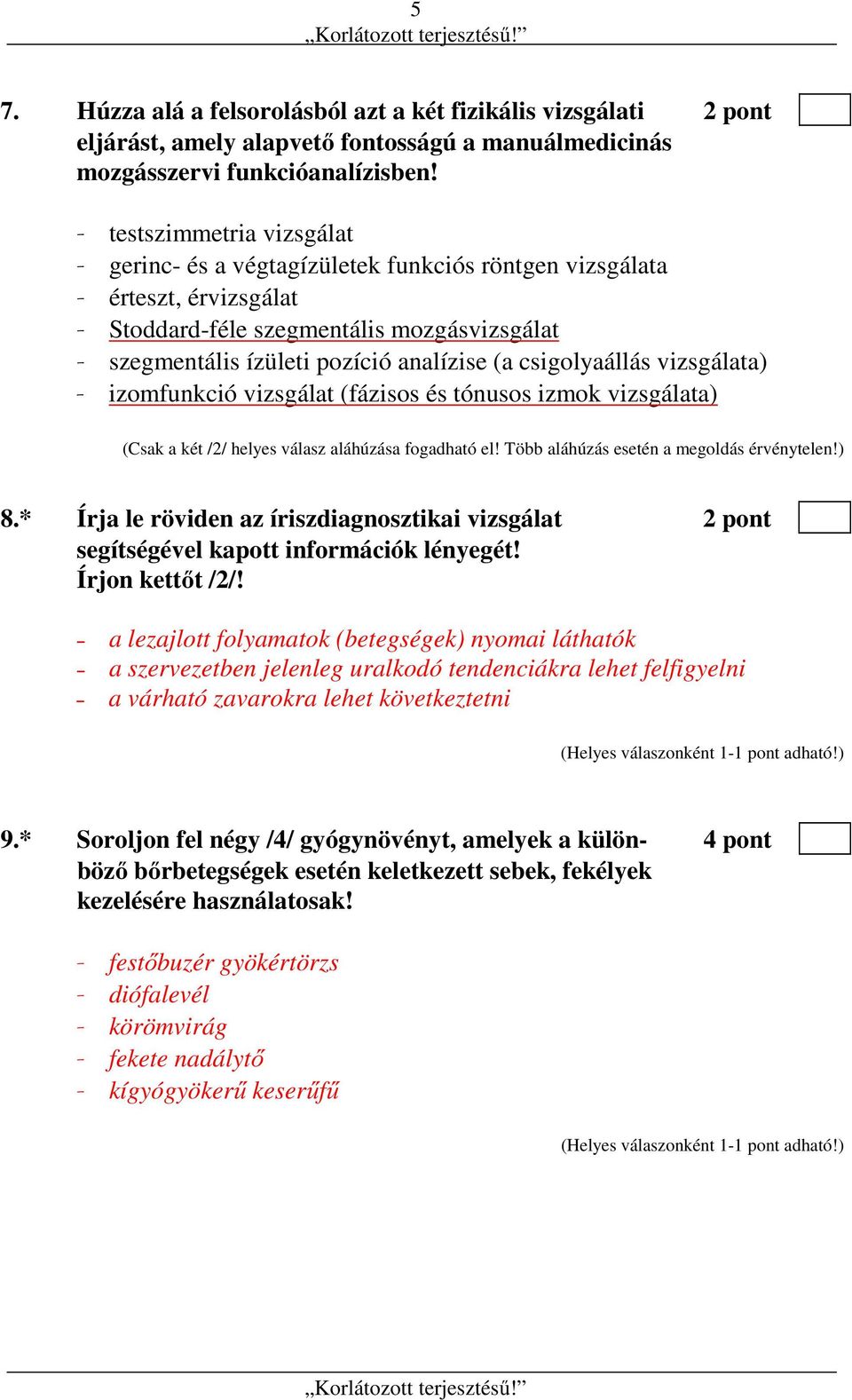 5
„Korlátozott terjesztésű!”

7. Húzza alá a felsorolásból azt a két fizikális vizsgálati eljárást, amely alapvető fontosságú a manuálmedicinás mozgásszervi funkcióanalízisben! 2 pont

- testszimmetria vizsgálat
- gerinc- és a végtagízületek funkciós röntgen vizsgálata
- érteszt, érvizsgálat
- Stoddard-féle szegmentális mozgásvizsgálat
- szegmentális ízületi pozíció analízise (a csigolyaállás vizsgálata)
- izomfunkció vizsgálat (fázisos és tónusos izmok vizsgálata)

(Csak a két /2/ helyes válasz aláhúzása fogadható el! Több aláhúzás esetén a megoldás érvénytelen!)

8.* Írja le röviden az íriszdiagnosztikai vizsgálat segítségével kapott információk lényegét! Írjon kettőt /2/! 2 pont

- a lezajlott folyamatok (betegségek) nyomai láthatók
- a szervezetben jelenleg uralkodó tendenciákra lehet felfigyelni
- a várható zavarokra lehet következtetni

(Helyes válaszonként 1-1 pont adható!)

9.* Soroljon fel négy /4/ gyógynövényt, amelyek a különböző bőrbetegségek esetén keletkezett sebek, fekélyek kezelésére használatosak! 4 pont

- festőbuzér gyökértörzs
- diófalevél
- körömvirág
- fekete nadálytő
- kígyógyökerű keserűfű

(Helyes válaszonként 1-1 pont adható!)

„Korlátozott terjesztésű!”